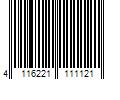 4 116221 111121